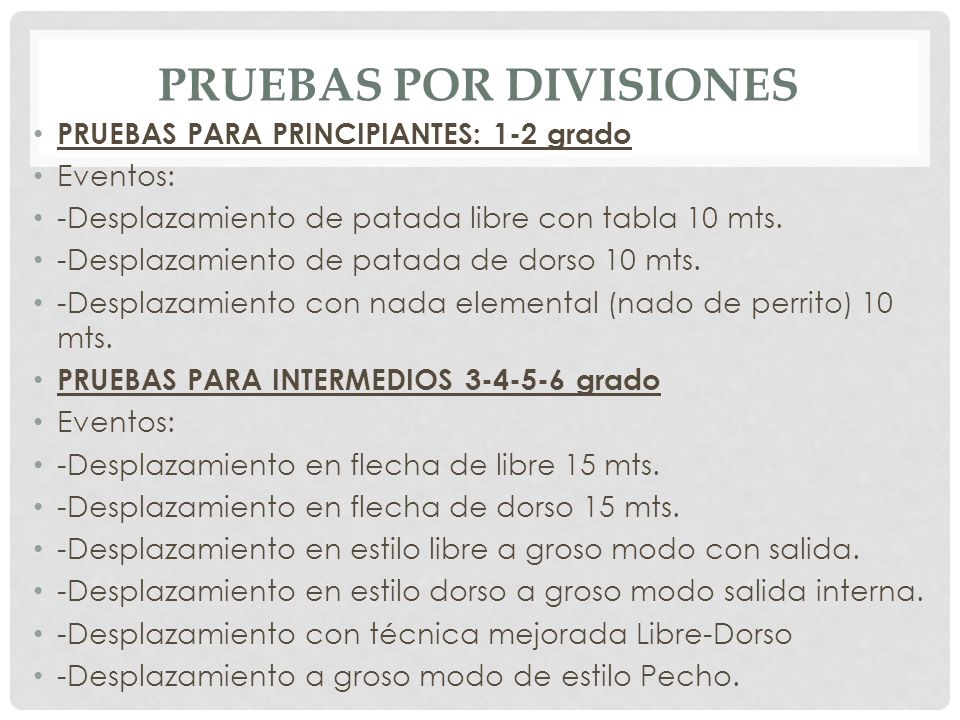 PRUEBAS POR DIVISIONES

• PRUEBAS PARA PRINCIPIANTES: 1-2 grado
• Eventos:
• -Desplazamiento de patada libre con tabla 10 mts.
• -Desplazamiento de patada de dorso 10 mts.
• -Desplazamiento con nada elemental (nado de perrito) 10 mts.
• PRUEBAS PARA INTERMEDIOS 3-4-5-6 grado
• Eventos:
• -Desplazamiento en flecha de libre 15 mts.
• -Desplazamiento en flecha de dorso 15 mts.
• -Desplazamiento en estilo libre a groso modo con salida.
• -Desplazamiento en estilo dorso a groso modo salida interna.
• -Desplazamiento con técnica mejorada Libre-Dorso
• -Desplazamiento a groso modo de estilo Pecho.